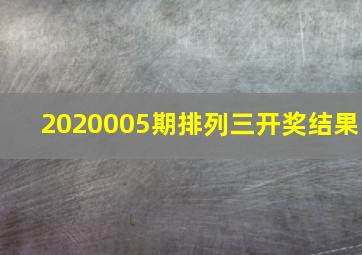 2020005期排列三开奖结果